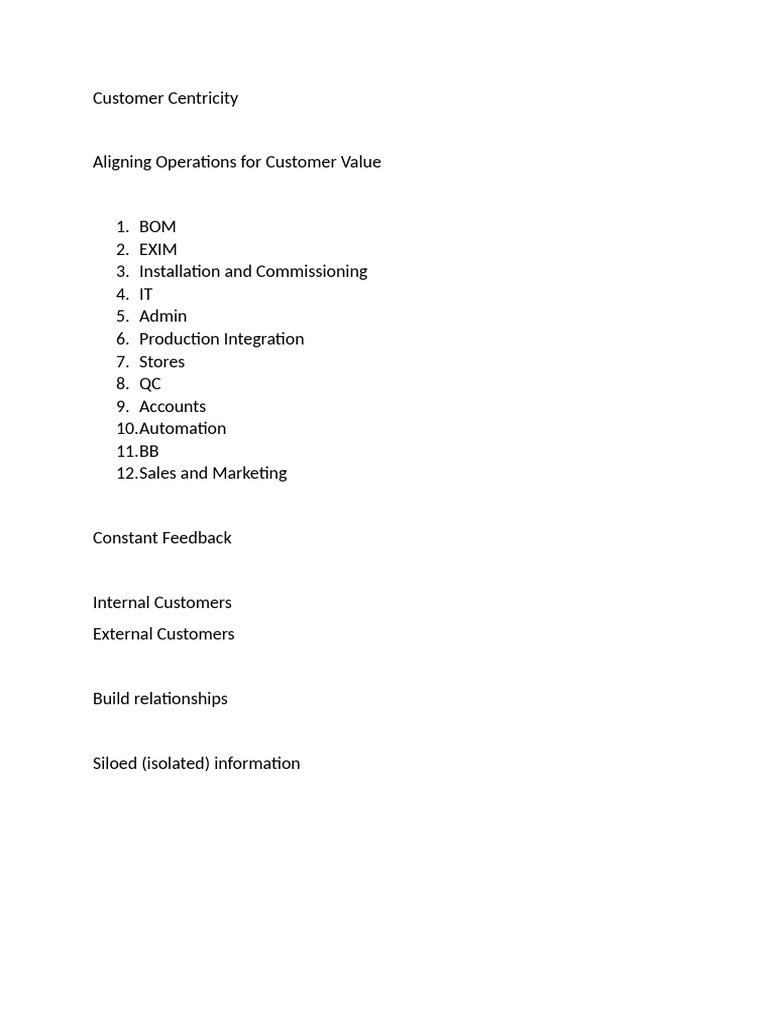 Customer Centricity

Aligning Operations for Customer Value

1. BOM
2. EXIM
3. Installation and Commissioning
4. IT
5. Admin
6. Production Integration
7. Stores
8. QC
9. Accounts
10. Automation
11. BB
12. Sales and Marketing

Constant Feedback

Internal Customers

External Customers

Build relationships

Siloed (isolated) information